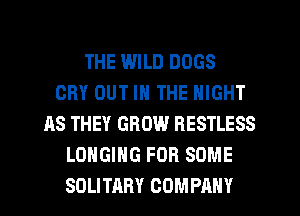 THE WILD DOGS
CRY OUT IN THE NIGHT
AS THEY GROW RESTLESS
LONGING FOR SOME
SOLITARY COMPANY